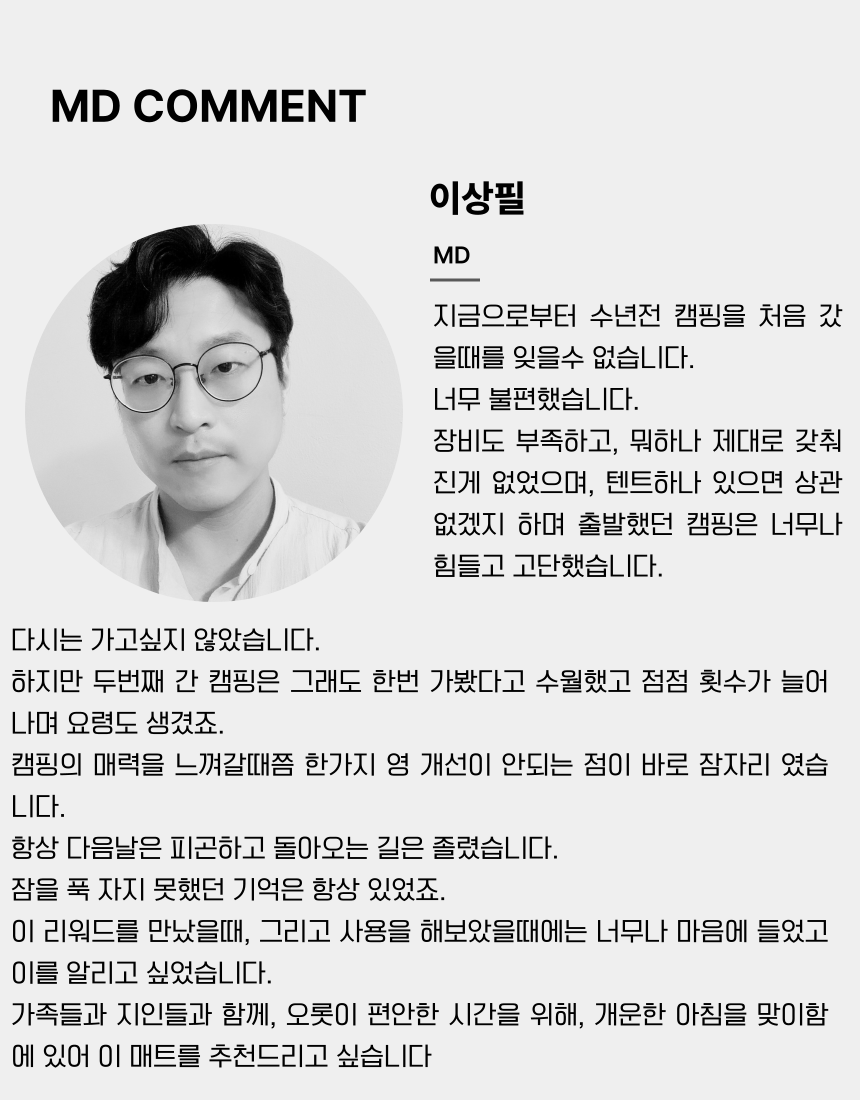 MD COMMENT

이상필

MD

지금으로부터 수년전 캠핑을 처음 갔을때를 잊을수 없습니다.
너무 불편했습니다.
장비도 부족하고, 뭐하나 제대로 갖춰진게 없었으며, 텐트하나 있으면 상관없겠지 하며 출발했던 캠핑은 너무나 힘들고 고단했습니다.

다시는 가고싶지 않았습니다.
하지만 두번째 간 캠핑은 그래도 한번 가봤다고 수월했고 점점 횟수가 늘어나며 요령도 생겼죠.
캠핑의 매력을 느껴갈때쯤 한가지 영 개선이 안되는 점이 바로 잠자리 였습니다.
항상 다음날은 피곤하고 돌아오는 길은 졸렸습니다.
잠을 푹 자지 못했던 기억은 항상 있었죠.
이 리워드를 만났을때, 그리고 사용을 해보았을때에는 너무나 마음에 들었고 이를 알리고 싶었습니다.
가족들과 지인들과 함께, 오롯이 편안한 시간을 위해, 개운한 아침을 맞이함에 있어 이 매트를 추천드리고 싶습니다